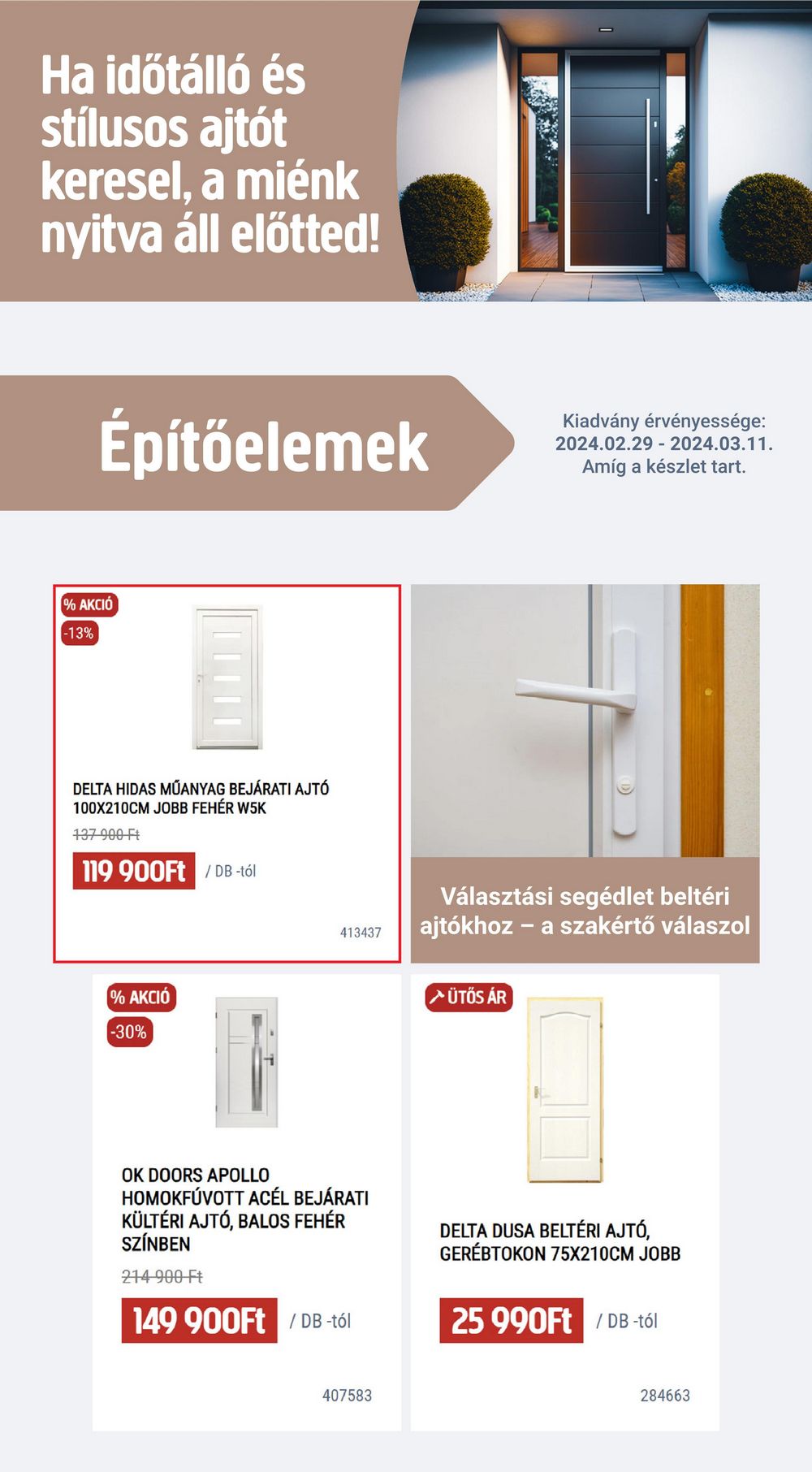 Ha időtálló és stílusos ajtót keresel, a miénk nyitva áll előtted!

Építőelemek

Kiadvány érvényessége:
2024.02.29 - 2024.03.11.
Amíg a készlet tart.

% AKCIÓ
-13%

DELTA HIDAS MŰANYAG BEJÁRATI AJTÓ 100X210CM JOBB FEHÉR W5K

137 900 Ft

119 900Ft / DB -tól

413437

Választási segédlet beltéri ajtókhoz – a szakértő válaszol

% AKCIÓ
-30%

OK DOORS APOLLO HOMOKFÚVOTT ACÉL BEJÁRATI KÜLTÉRI AJTÓ, BALOS FEHÉR SZÍNBEN

214 900 Ft

149 900Ft / DB -tól

407583

ÜTŐS ÁR

DELTA DUSA BELTÉRI AJTÓ, GERÉBTOKON 75X210CM JOBB

25 990Ft / DB -tól

284663